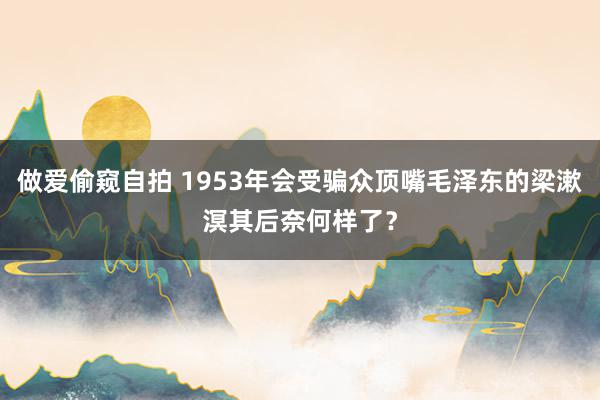 做爱偷窥自拍 1953年会受骗众顶嘴毛泽东的梁漱溟其后奈何样了？